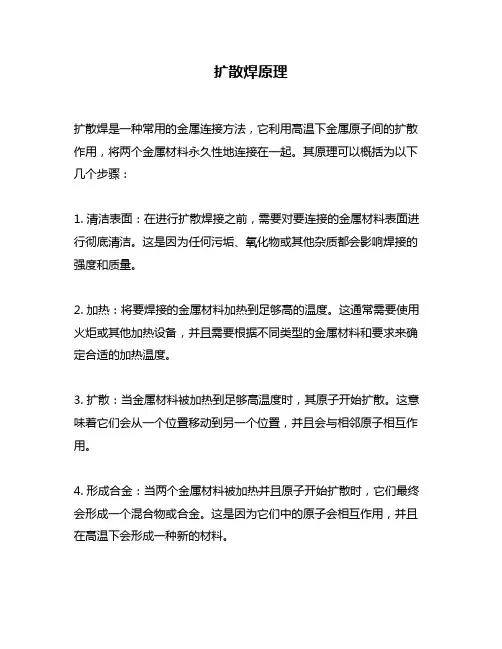 扩散焊原理

扩散焊是一种常用的金属连接方法，它利用高温下金属原子间的扩散作用，将两个金属材料永久性地连接在一起。其原理可以概括为以下几个步骤：

1. 清洁表面：在进行扩散焊接之前，需要对要连接的金属材料表面进行彻底清洁。这是因为任何污垢、氧化物或其他杂质都会影响焊接的强度和质量。

2. 加热：将要焊接的金属材料加热到足够高的温度。这通常需要使用火炬或其他加热设备，并且需要根据不同类型的金属材料和要求来确定合适的加热温度。

3. 扩散：当金属材料被加热到足够高温度时，其原子开始扩散。这意味着它们会从一个位置移动到另一个位置，并且会与相邻原子相互作用。

4. 形成合金：当两个金属材料被加热并且原子开始扩散时，它们最终会形成一个混合物或合金。这是因为它们中的原子会相互作用，并且在高温下会形成一种新的材料。